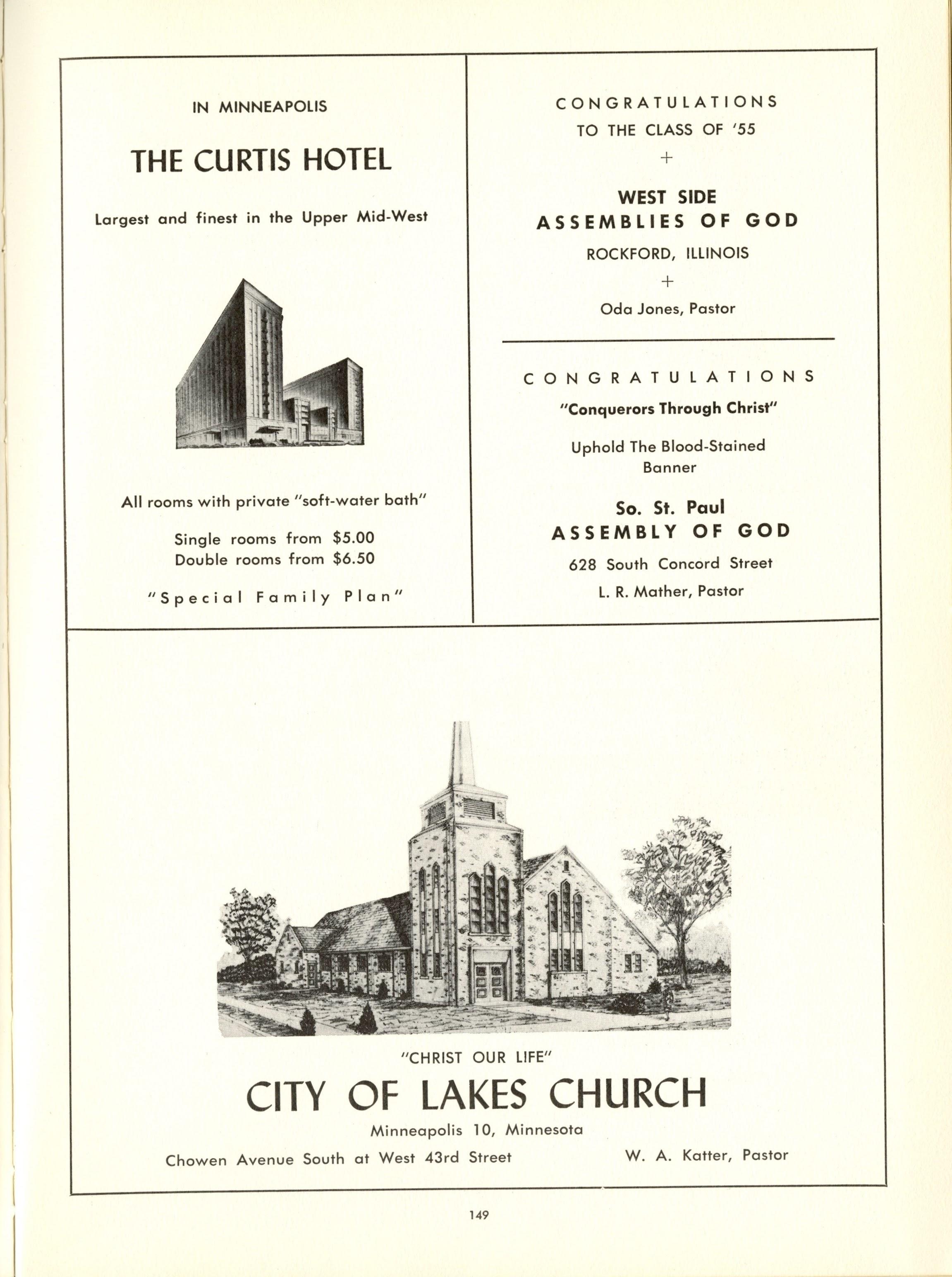 IN MINNEAPOLIS

THE CURTIS HOTEL

Largest and finest in the Upper Mid-West

All rooms with private "soft-water bath"

Single rooms from $5.00
Double rooms from $6.50

"Special Family Plan"

CONGRATULATIONS
TO THE CLASS OF '55

+

WEST SIDE
ASSEMBLIES OF GOD

ROCKFORD, ILLINOIS

+

Oda Jones, Pastor

CONGRATULATIONS

"Conquerors Through Christ"

Uphold The Blood-Stained Banner

So. St. Paul
ASSEMBLY OF GOD

628 South Concord Street

L. R. Mather, Pastor

"CHRIST OUR LIFE"

CITY OF LAKES CHURCH

Minneapolis 10, Minnesota

Chowen Avenue South at West 43rd Street

W. A. Katter, Pastor

149